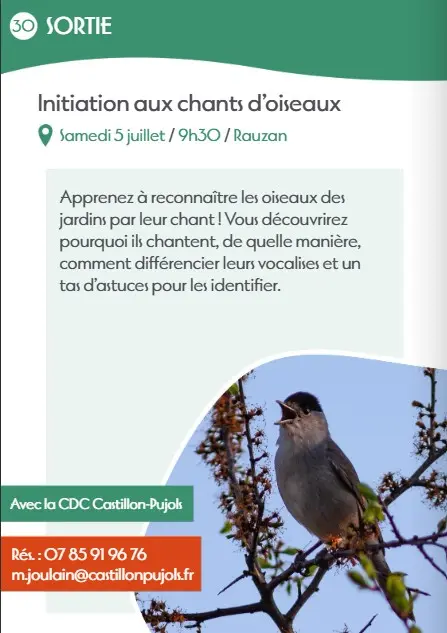 30 SORTIE

Initiation aux chants d'oiseaux

Samedi 5 juillet / 9h30 / Rauzan

Apprenez à reconnaître les oiseaux des jardins par leur chant ! Vous découvrirez pourquoi ils chantent, de quelle manière, comment différencier leurs vocalises et un tas d'astuces pour les identifier.

Avec la CDC Castillon-Pujols

Rés. : 07 85 91 96 76
m.joulain@castillonpujols.fr